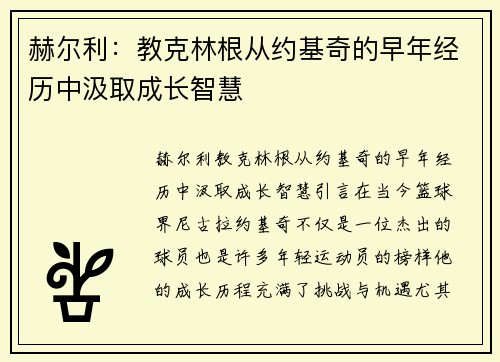 赫尔利：教克林根从约基奇的早年经历中汲取成长智慧

赫尔利教克林根从约基奇的早年经历中汲取成长智慧引言在当今篮球界尼古拉约基奇不仅是一位杰出的球员也是许多年轻运动员的榜样他的成长历程充满了挑战与机遇尤其